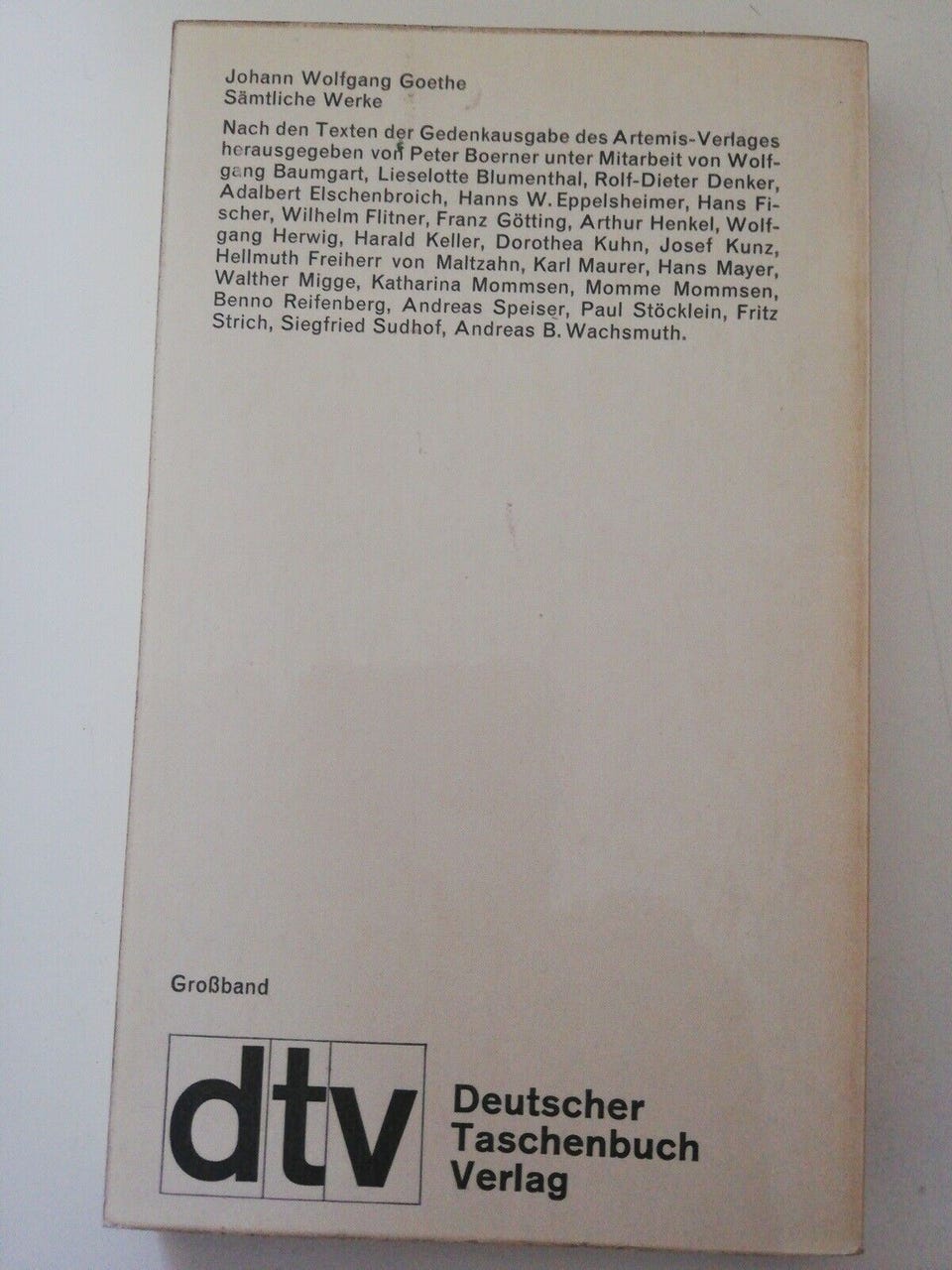 Johann Wolfgang Goethe
Sämtliche Werke

Nach den Texten der Gedenkausgabe des Artemis-Verlages herausgegeben von Peter Boerner unter Mitarbeit von Wolfgang Baumgart, Lieselotte Blumenthal, Rolf-Dieter Denker, Adalbert Elschenbroich, Hanns W. Eppelsheimer, Hans Fischer, Wilhelm Flitner, Franz Götting, Arthur Henkel, Wolfgang Herwig, Harald Keller, Dorothea Kuhn, Josef Kunz, Hellmuth Freiherr von Maltzahn, Karl Maurer, Hans Mayer, Walther Migge, Katharina Mommsen, Momme Mommsen, Benno Reifenberg, Andreas Speiser, Paul Stöcklein, Fritz Strich, Siegfried Sudhof, Andreas B. Wachsmuth.

Großband

dtv

Deutscher Taschenbuch Verlag